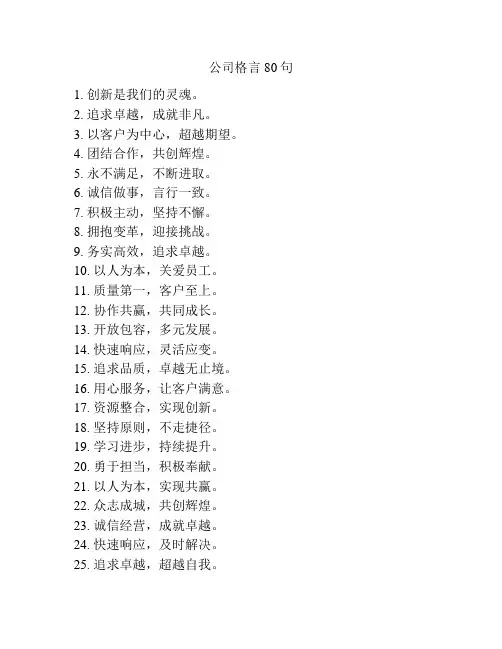 公司格言 80 句

1. 创新是我们的灵魂。
2. 追求卓越，成就非凡。
3. 以客户为中心，超越期望。
4. 团结合作，共创辉煌。
5. 永不满足，不断进取。
6. 诚信做事，言行一致。
7. 积极主动，坚持不懈。
8. 拥抱变革，迎接挑战。
9. 务实高效，追求卓越。
10. 以人为本，关爱员工。
11. 质量第一，客户至上。
12. 协作共赢，共同成长。
13. 开放包容，多元发展。
14. 快速响应，灵活应变。
15. 追求品质，卓越无止境。
16. 用心服务，让客户满意。
17. 资源整合，实现创新。
18. 坚持原则，不走捷径。
19. 学习进步，持续提升。
20. 勇于担当，积极奉献。
21. 以人为本，实现共赢。
22. 众志成城，共创辉煌。
23. 诚信经营，成就卓越。
24. 快速响应，及时解决。
25. 追求卓越，超越自我。